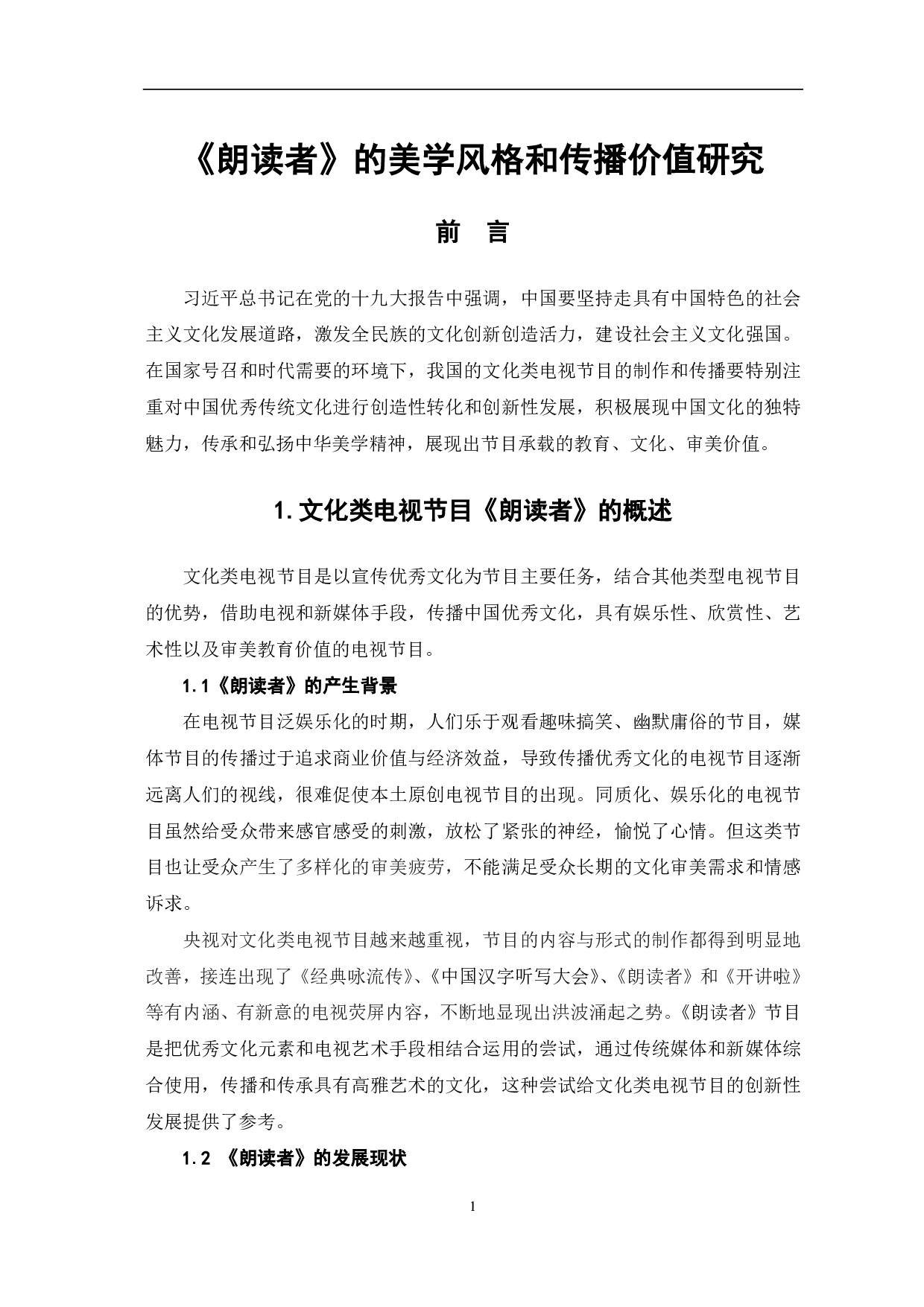 《朗读者》的美学风格和传播价值研究

前 言

习近平总书记在党的十九大报告中强调，中国要坚持走具有中国特色的社会主义文化发展道路，激发全民族的文化创新创造活力，建设社会主义文化强国。在国家号召和时代需要的环境下，我国的文化类电视节目的制作和传播要特别注重对中国优秀传统文化进行创造性转化和创新性发展，积极展现中国文化的独特魅力，传承和弘扬中华美学精神，展现出节目承载的教育、文化、审美价值。

1. 文化类电视节目《朗读者》的概述

文化类电视节目是以宣传优秀文化为节目主要任务，结合其他类型电视节目的优势，借助电视和新媒体手段，传播中国优秀文化，具有娱乐性、欣赏性、艺术性以及审美教育价值的电视节目。

1.1《朗读者》的产生背景

在电视节目泛娱乐化的时期，人们乐于观看趣味搞笑、幽默庸俗的节目，媒体节目的传播过于追求商业价值与经济效益，导致传播优秀文化的电视节目逐渐远离人们的视线，很难促使本土原创电视节目的出现。同质化、娱乐化的电视节目虽然给受众带来感官感受的刺激，放松了紧张的神经，愉悦了心情。但这类节目也让受众产生了多样化的审美疲劳，不能满足受众长期的文化审美需求和情感诉求。

央视对文化类电视节目越来越重视，节目的内容与形式的制作都得到明显地改善，接连出现了《经典咏流传》、《中国汉字听写大会》、《朗读者》和《开讲啦》等有内涵、有新意的电视荧屏内容，不断地显现出洪波涌起之势。《朗读者》节目是把优秀文化元素和电视艺术手段相结合运用的尝试，通过传统媒体和新媒体综合使用，传播和传承具有高雅艺术的文化，这种尝试给文化类电视节目的创新性发展提供了参考。

1.2 《朗读者》的发展现状

1